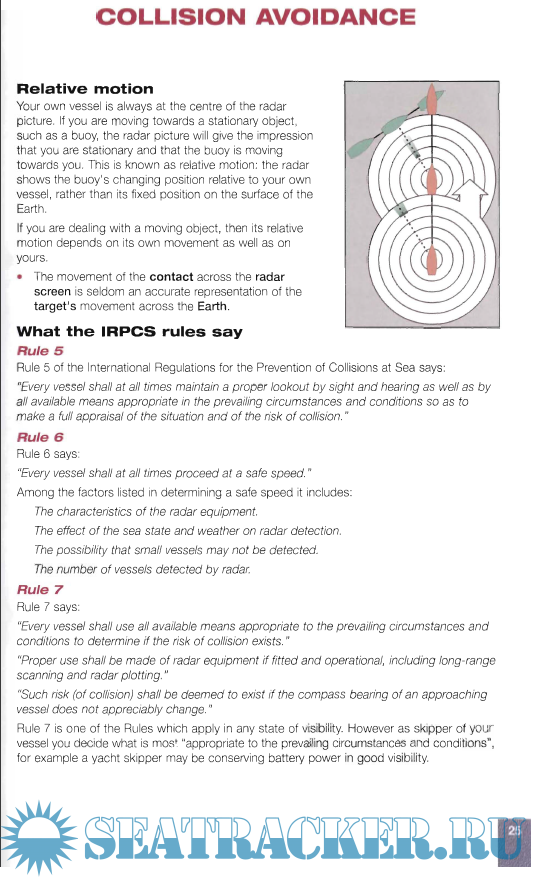 COLLISION AVOIDANCE

Relative motion

Your own vessel is always at the centre of the radar picture. If you are moving towards a stationary object, such as a buoy, the radar picture will give the impression that you are stationary and that the buoy is moving towards you. This is known as relative motion: the radar shows the buoy's changing position relative to your own vessel, rather than its fixed position on the surface of the Earth.

If you are dealing with a moving object, then its relative motion depends on its own movement as well as on yours.

• The movement of the contact across the radar screen is seldom an accurate representation of the target's movement across the Earth.

What the IRPCS rules say

Rule 5

Rule 5 of the International Regulations for the Prevention of Collisions at Sea says:

"Every vessel shall at all times maintain a proper lookout by sight and hearing as well as by all available means appropriate in the prevailing circumstances and conditions so as to make a full appraisal of the situation and of the risk of collision."

Rule 6

Rule 6 says:

"Every vessel shall at all times proceed at a safe speed."

Among the factors listed in determining a safe speed it includes:

The characteristics of the radar equipment.

The effect of the sea state and weather on radar detection.

The possibility that small vessels may not be detected.

The number of vessels detected by radar.

Rule 7

Rule 7 says:

"Every vessel shall use all available means appropriate to the prevailing circumstances and conditions to determine if the risk of collision exists."

"Proper use shall be made of radar equipment if fitted and operational, including long-range scanning and radar plotting."

"Such risk (of collision) shall be deemed to exist if the compass bearing of an approaching vessel does not appreciably change."

Rule 7 is one of the Rules which apply in any state of visibility. However as skipper of your vessel you decide what is most "appropriate to the prevailing circumstances and conditions", for example a yacht skipper may be conserving battery power in good visibility.

SEATRACKER.RU

25